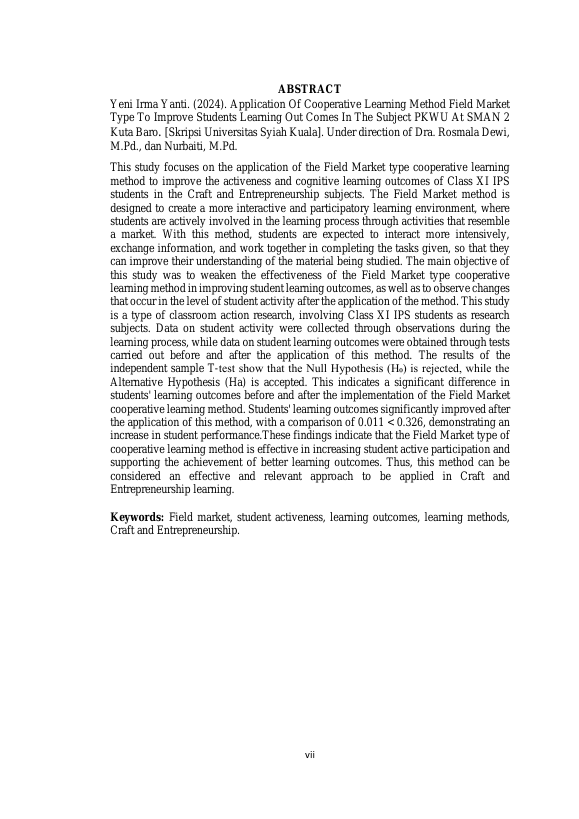 ABSTRACT

Yeni Irma Yanti. (2024). Application Of Cooperative Learning Method Field Market Type To Improve Students Learning Out Comes In The Subject PKWU At SMAN 2 Kuta Baro. [Skripsi Universitas Syiah Kuala]. Under direction of Dra. Rosmala Dewi, M.Pd., dan Nurbaiti, M.Pd.

This study focuses on the application of the Field Market type cooperative learning method to improve the activeness and cognitive learning outcomes of Class XI IPS students in the Craft and Entrepreneurship subjects. The Field Market method is designed to create a more interactive and participatory learning environment, where students are actively involved in the learning process through activities that resemble a market. With this method, students are expected to interact more intensively, exchange information, and work together in completing the tasks given, so that they can improve their understanding of the material being studied. The main objective of this study was to weaken the effectiveness of the Field Market type cooperative learning method in improving student learning outcomes, as well as to observe changes that occur in the level of student activity after the application of the method. This study is a type of classroom action research, involving Class XI IPS students as research subjects. Data on student activity were collected through observations during the learning process, while data on student learning outcomes were obtained through tests carried out before and after the application of this method. The results of the independent sample T-test show that the Null Hypothesis ($H_0$) is rejected, while the Alternative Hypothesis (Ha) is accepted. This indicates a significant difference in students' learning outcomes before and after the implementation of the Field Market cooperative learning method. Students' learning outcomes significantly improved after the application of this method, with a comparison of $0.011 < 0.326$, demonstrating an increase in student performance.These findings indicate that the Field Market type of cooperative learning method is effective in increasing student active participation and supporting the achievement of better learning outcomes. Thus, this method can be considered an effective and relevant approach to be applied in Craft and Entrepreneurship learning.

Keywords: Field market, student activeness, learning outcomes, learning methods, Craft and Entrepreneurship.

vii